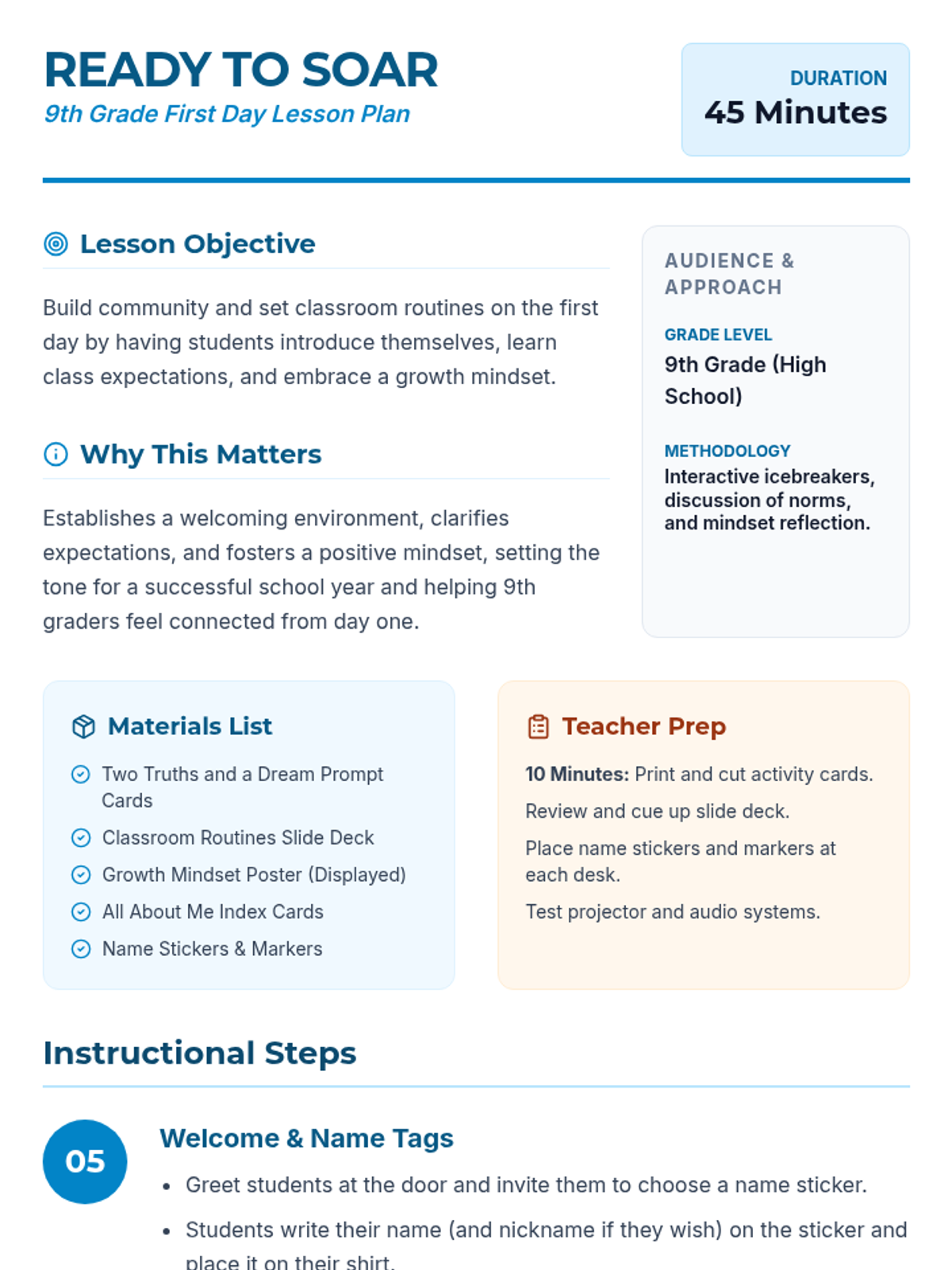 READY TO SOAR
9th Grade First Day Lesson Plan

DURATION
45 Minutes

Lesson Objective

Build community and set classroom routines on the first day by having students introduce themselves, learn class expectations, and embrace a growth mindset.

Why This Matters

Establishes a welcoming environment, clarifies expectations, and fosters a positive mindset, setting the tone for a successful school year and helping 9th graders feel connected from day one.

AUDIENCE & APPROACH

GRADE LEVEL
9th Grade (High School)

METHODOLOGY
Interactive icebreakers, discussion of norms, and mindset reflection.

Materials List

Two Truths and a Dream Prompt Cards
Classroom Routines Slide Deck
Growth Mindset Poster (Displayed)
All About Me Index Cards
Name Stickers & Markers

Teacher Prep

10 Minutes: Print and cut activity cards.

Review and cue up slide deck.

Place name stickers and markers at each desk.

Test projector and audio systems.

Instructional Steps

05

Welcome & Name Tags

• Greet students at the door and invite them to choose a name sticker.
• Students write their name (and nickname if they wish) on the sticker and place it on their shirt.